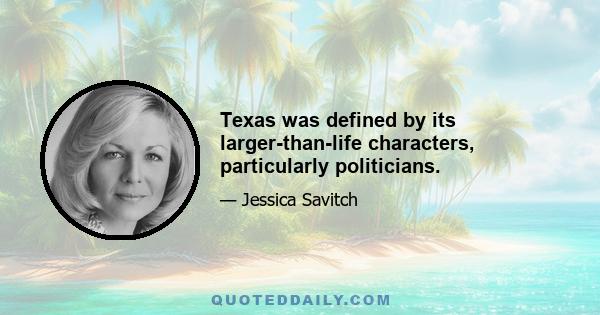 Texas was defined by its larger-than-life characters, particularly politicians.

— Jessica Savitch

QUOTEDDAILY.COM